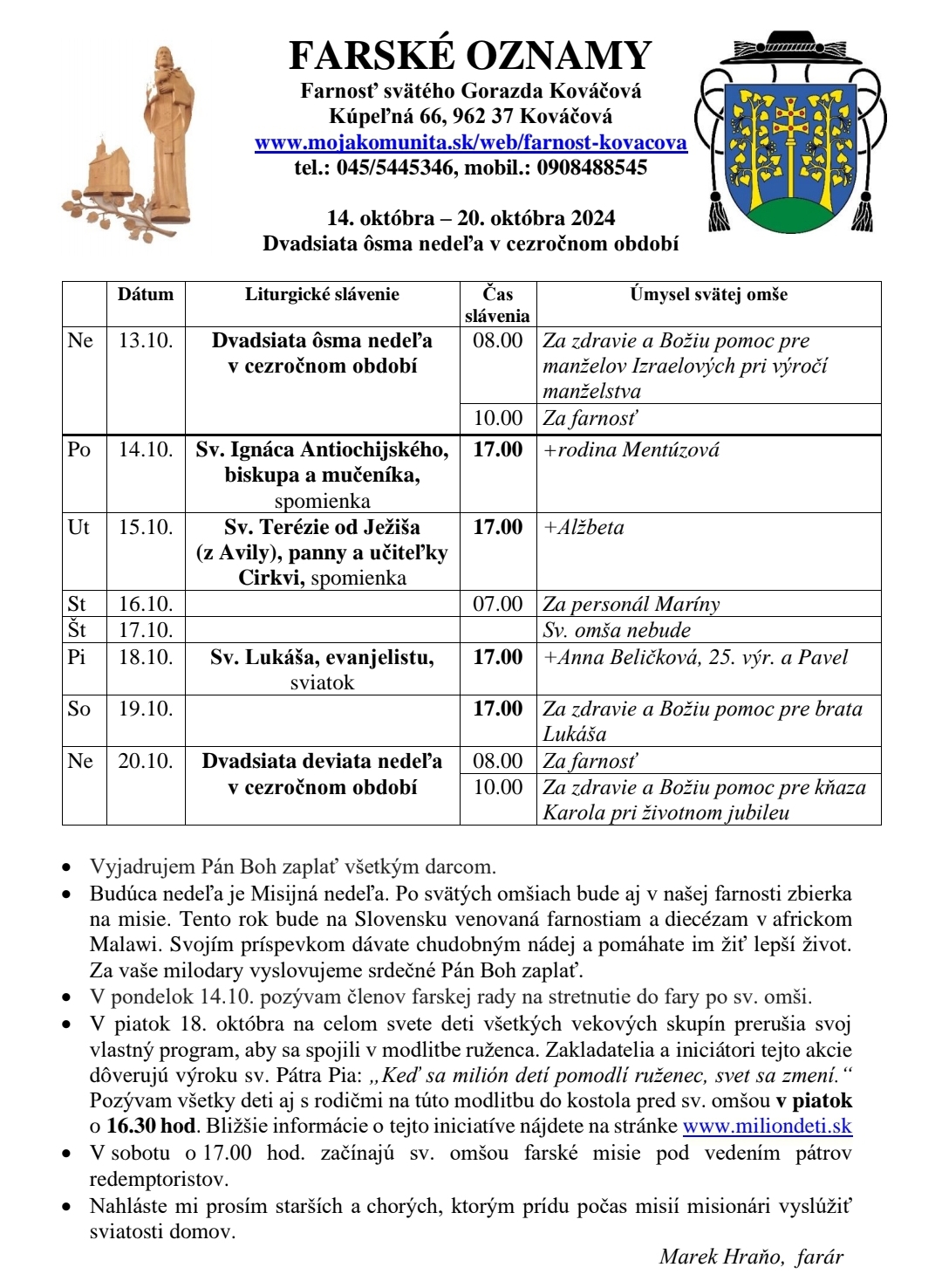 FARSKÉ OZNAMY
Farnosť svätého Gorazda Kováčová
Kúpeľná 66, 962 37 Kováčová
www.mojakomunita.sk/web/farnost-kovacova
tel.: 045/5445346, mobil.: 0908488545

14. októbra – 20. októbra 2024
Dvadsiata ôsma nedeľa v cezročnom období

| | Dátum | Liturgické slávenie | Čas slávenia | Úmysel svätej omše |
|---|---|---|---|---|
| Ne | 13.10. | Dvadsiata ôsma nedeľa v cezročnom období | 08.00 | Za zdravie a Božiu pomoc pre manželov Izraelových pri výročí manželstva |
| | | | 10.00 | Za farnosť |
| Po | 14.10. | Sv. Ignáca Antiochijského, biskupa a mučeníka, spomienka | 17.00 | +rodina Mentúzová |
| Ut | 15.10. | Sv. Terézie od Ježiša (z Avily), panny a učiteľky Cirkvi, spomienka | 17.00 | +Alžbeta |
| St | 16.10. | | 07.00 | Za personál Maríny |
| Št | 17.10. | | | Sv. omša nebude |
| Pi | 18.10. | Sv. Lukáša, evanjelistu, sviatok | 17.00 | +Anna Beličková, 25. výr. a Pavel |
| So | 19.10. | | 17.00 | Za zdravie a Božiu pomoc pre brata Lukáša |
| Ne | 20.10. | Dvadsiata deviata nedeľa v cezročnom období | 08.00 | Za farnosť |
| | | | 10.00 | Za zdravie a Božiu pomoc pre kňaza Karola pri životnom jubileu |

• Vyjadrujem Pán Boh zaplať všetkým darcom.
• Budúca nedeľa je Misijná nedeľa. Po svätých omšiach bude aj v našej farnosti zbierka na misie. Tento rok bude na Slovensku venovaná farnostiam a diecézam v africkom Malawi. Svojím príspevkom dávate chudobným nádej a pomáhate im žiť lepší život. Za vaše milodary vyslovujeme srdečné Pán Boh zaplať.
• V pondelok 14.10. pozývam členov farskej rady na stretnutie do fary po sv. omši.
• V piatok 18. októbra na celom svete deti všetkých vekových skupín prerušia svoj vlastný program, aby sa spojili v modlitbe ruženca. Zakladatelia a iniciátori tejto akcie dôverujú výroku sv. Pátra Pia: „Keď sa milión detí pomodlí ruženec, svet sa zmení.“ Pozývam všetky deti aj s rodičmi na túto modlitbu do kostola pred sv. omšou v piatok o 16.30 hod. Bližšie informácie o tejto iniciatíve nájdete na stránke www.miliondeti.sk
• V sobotu o 17.00 hod. začínajú sv. omšou farské misie pod vedením pátrov redemptoristov.
• Nahláste mi prosím starších a chorých, ktorým prídu počas misií misionári vyslúžiť sviatosti domov.

Marek Hraňo, farár